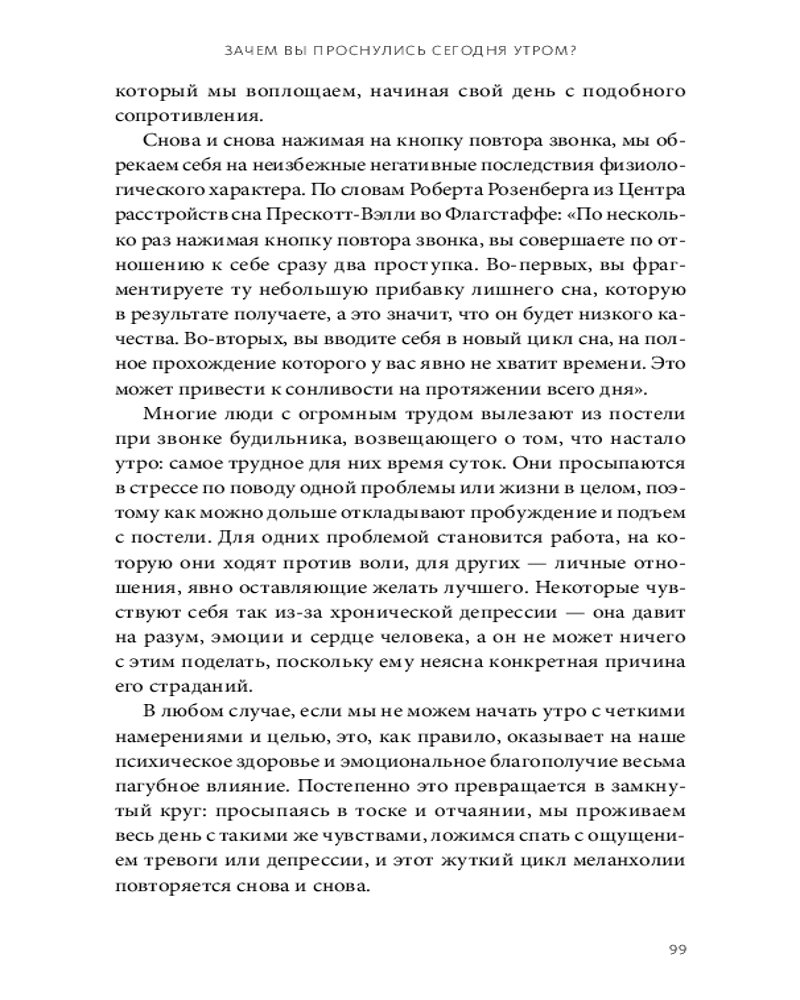 ЗАЧЕМ ВЫ ПРОСНУЛИСЬ СЕГОДНЯ УТРОМ?

который мы воплощаем, начиная свой день с подобного сопротивления.

Снова и снова нажимая на кнопку повтора звонка, мы обрекаем себя на неизбежные негативные последствия физиологического характера. По словам Роберта Розенберга из Центра расстройств сна Прескотт-Вэлли во Флагстаффе: «По нескольку раз нажимая кнопку повтора звонка, вы совершаете по отношению к себе сразу два проступка. Во-первых, вы фрагментируете ту небольшую прибавку лишнего сна, которую в результате получаете, а это значит, что он будет низкого качества. Во-вторых, вы вводите себя в новый цикл сна, на полное прохождение которого у вас явно не хватит времени. Это может привести к сонливости на протяжении всего дня».

Многие люди с огромным трудом вылезают из постели при звонке будильника, возвещающего о том, что настало утро: самое трудное для них время суток. Они просыпаются в стрессе по поводу одной проблемы или жизни в целом, поэтому как можно дольше откладывают пробуждение и подъем с постели. Для одних проблемой становится работа, на которую они ходят против воли, для других — личные отношения, явно оставляющие желать лучшего. Некоторые чувствуют себя так из-за хронической депрессии — она давит на разум, эмоции и сердце человека, а он не может ничего с этим поделать, поскольку ему неясна конкретная причина его страданий.

В любом случае, если мы не можем начать утро с четкими намерениями и целью, это, как правило, оказывает на наше психическое здоровье и эмоциональное благополучие весьма пагубное влияние. Постепенно это превращается в замкнутый круг: просыпаясь в тоске и отчаянии, мы проживаем весь день с такими же чувствами, ложимся спать с ощущением тревоги или депрессии, и этот жуткий цикл меланхолии повторяется снова и снова.

99